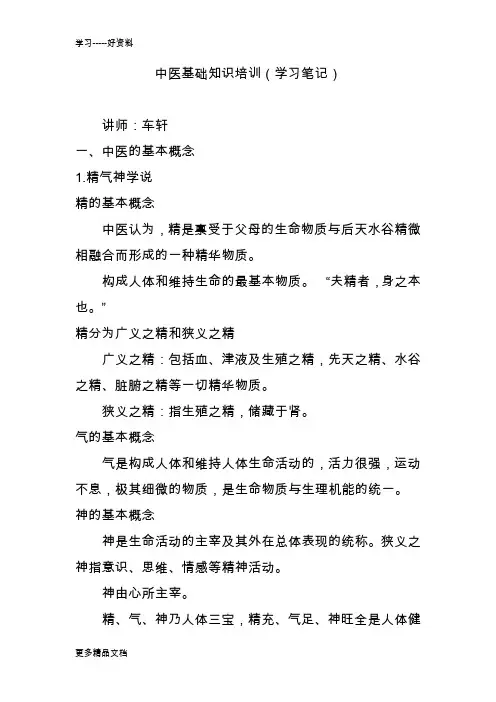 学习-----好资料

中医基础知识培训（学习笔记）

讲师：车轩

一、中医的基本概念

1.精气神学说

精的基本概念

中医认为，精是禀受于父母的生命物质与后天水谷精微相融合而形成的一种精华物质。

构成人体和维持生命的最基本物质。 “夫精者，身之本也。”

精分为广义之精和狭义之精

广义之精：包括血、津液及生殖之精，先天之精、水谷之精、脏腑之精等一切精华物质。

狭义之精：指生殖之精，储藏于肾。

气的基本概念

气是构成人体和维持人体生命活动的，活力很强，运动不息，极其细微的物质，是生命物质与生理机能的统一。

神的基本概念

神是生命活动的主宰及其外在总体表现的统称。狭义之神指意识、思维、情感等精神活动。

神由心所主宰。

精、气、神乃人体三宝，精充、气足、神旺全是人体健

更多精品文档